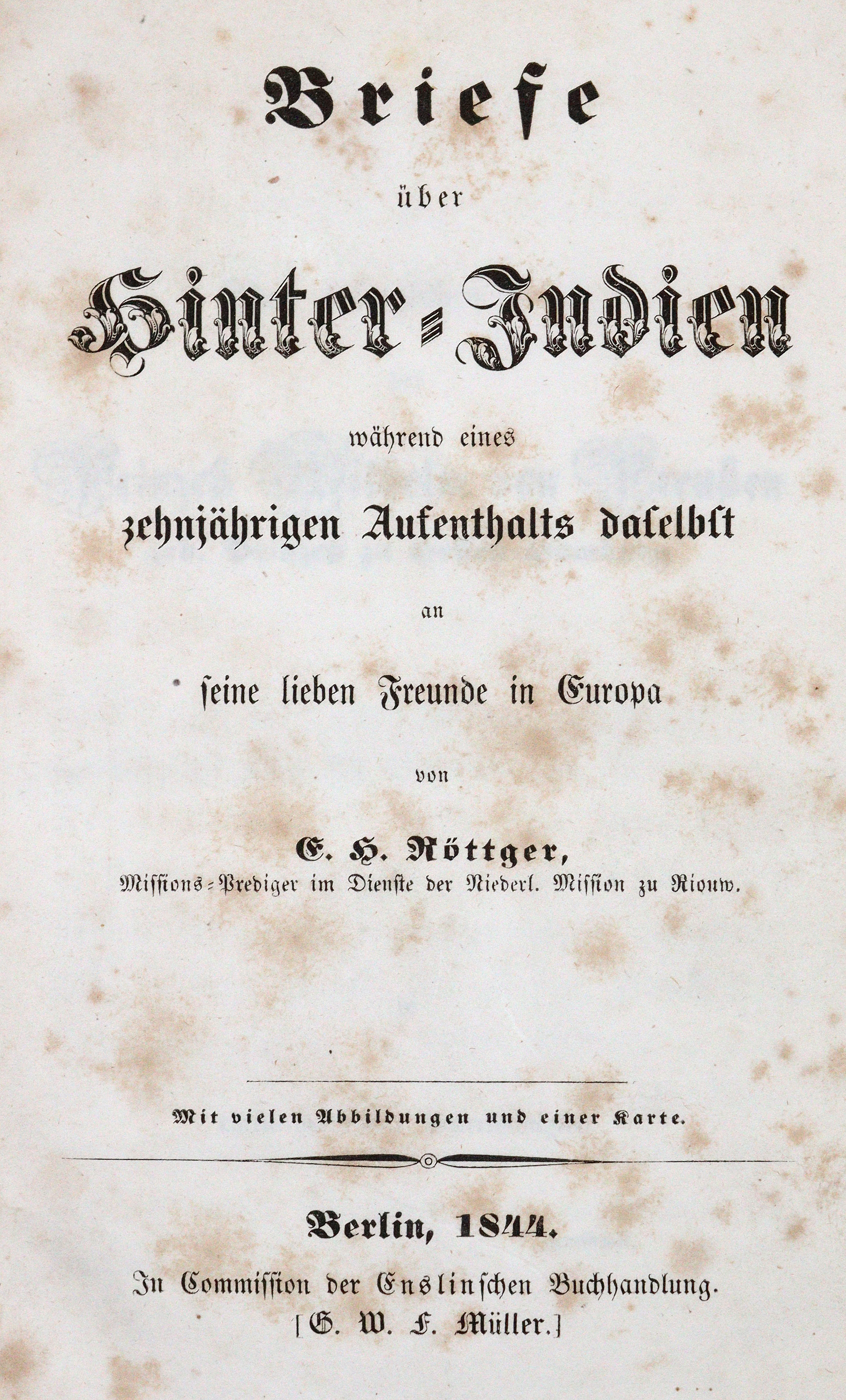 Briefe

über

Hinter-Indien

während eines

zehnjährigen Aufenthalts daselbst

an

seine lieben Freunde in Europa

von

E. H. Röttger,

Missions-Prediger im Dienste der Niederl. Mission zu Riouw.

Mit vielen Abbildungen und einer Karte.

Berlin, 1844.

In Commission der Enslinschen Buchhandlung.
[G. W. F. Müller.]